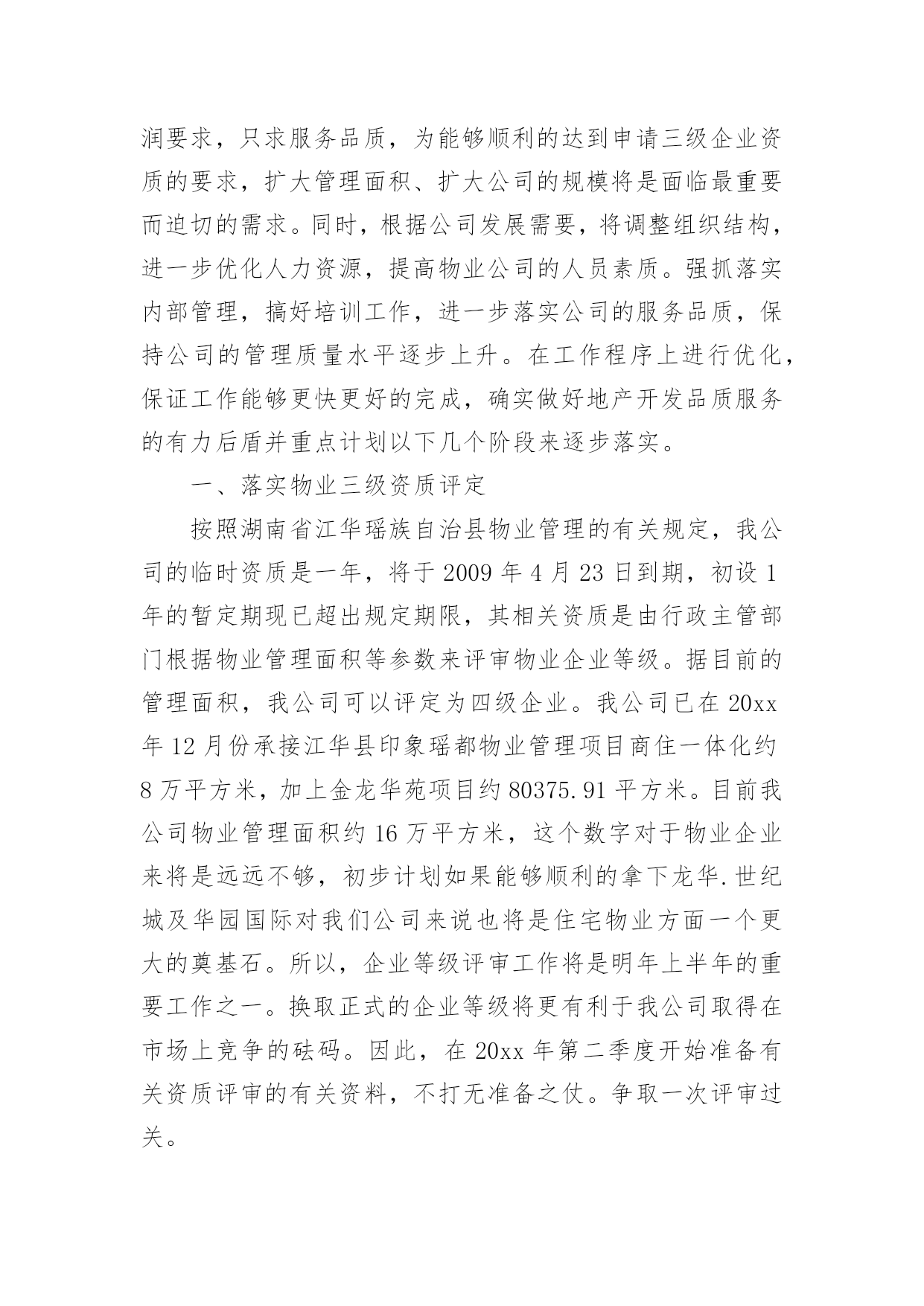 润要求，只求服务品质，为能够顺利的达到申请三级企业资质的要求，扩大管理面积、扩大公司的规模将是面临最重要而迫切的需求。同时，根据公司发展需要，将调整组织结构，进一步优化人力资源，提高物业公司的人员素质。强抓落实内部管理，搞好培训工作，进一步落实公司的服务品质，保持公司的管理质量水平逐步上升。在工作程序上进行优化，保证工作能够更快更好的完成，确实做好地产开发品质服务的有力后盾并重点计划以下几个阶段来逐步落实。

一、落实物业三级资质评定

按照湖南省江华瑶族自治县物业管理的有关规定，我公司的临时资质是一年，将于 2009 年 4 月 23 日到期，初设 1 年的暂定期现已超出规定期限，其相关资质是由行政主管部门根据物业管理面积等参数来评审物业企业等级。据目前的管理面积，我公司可以评定为四级企业。我公司已在 20xx 年 12 月份承接江华县印象瑶都物业管理项目商住一体化约 8 万平方米，加上金龙华苑项目约 80375.91 平方米。目前我公司物业管理面积约 16 万平方米，这个数字对于物业企业来将是远远不够，初步计划如果能够顺利的拿下龙华.世纪城及华园国际对我们公司来说也将是住宅物业方面一个更大的奠基石。所以，企业等级评审工作将是明年上半年的重要工作之一。换取正式的企业等级将更有利于我公司取得在市场上竞争的砝码。因此，在 20xx 年第二季度开始准备有关资质评审的有关资料，不打无准备之仗。争取一次评审过关。